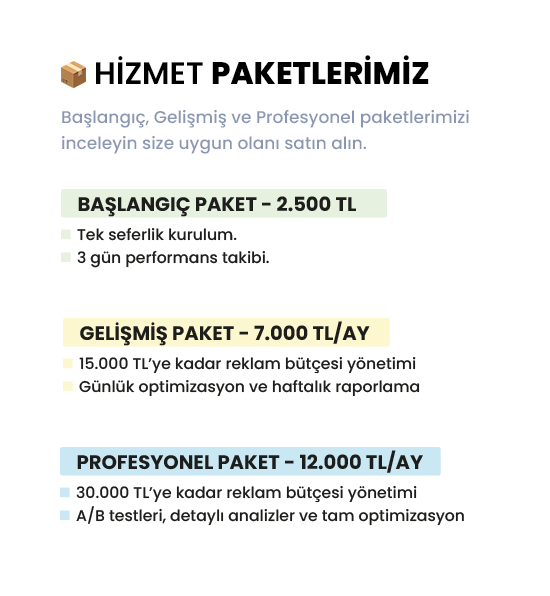 HİZMET PAKETLERİMİZ

Başlangıç, Gelişmiş ve Profesyonel paketlerimizi inceleyin size uygun olanı satın alın.

BAŞLANGIÇ PAKET - 2.500 TL

• Tek seferlik kurulum.
• 3 gün performans takibi.

GELİŞMİŞ PAKET - 7.000 TL/AY

• 15.000 TL'ye kadar reklam bütçesi yönetimi
• Günlük optimizasyon ve haftalık raporlama

PROFESYONEL PAKET - 12.000 TL/AY

• 30.000 TL'ye kadar reklam bütçesi yönetimi
• A/B testleri, detaylı analizler ve tam optimizasyon